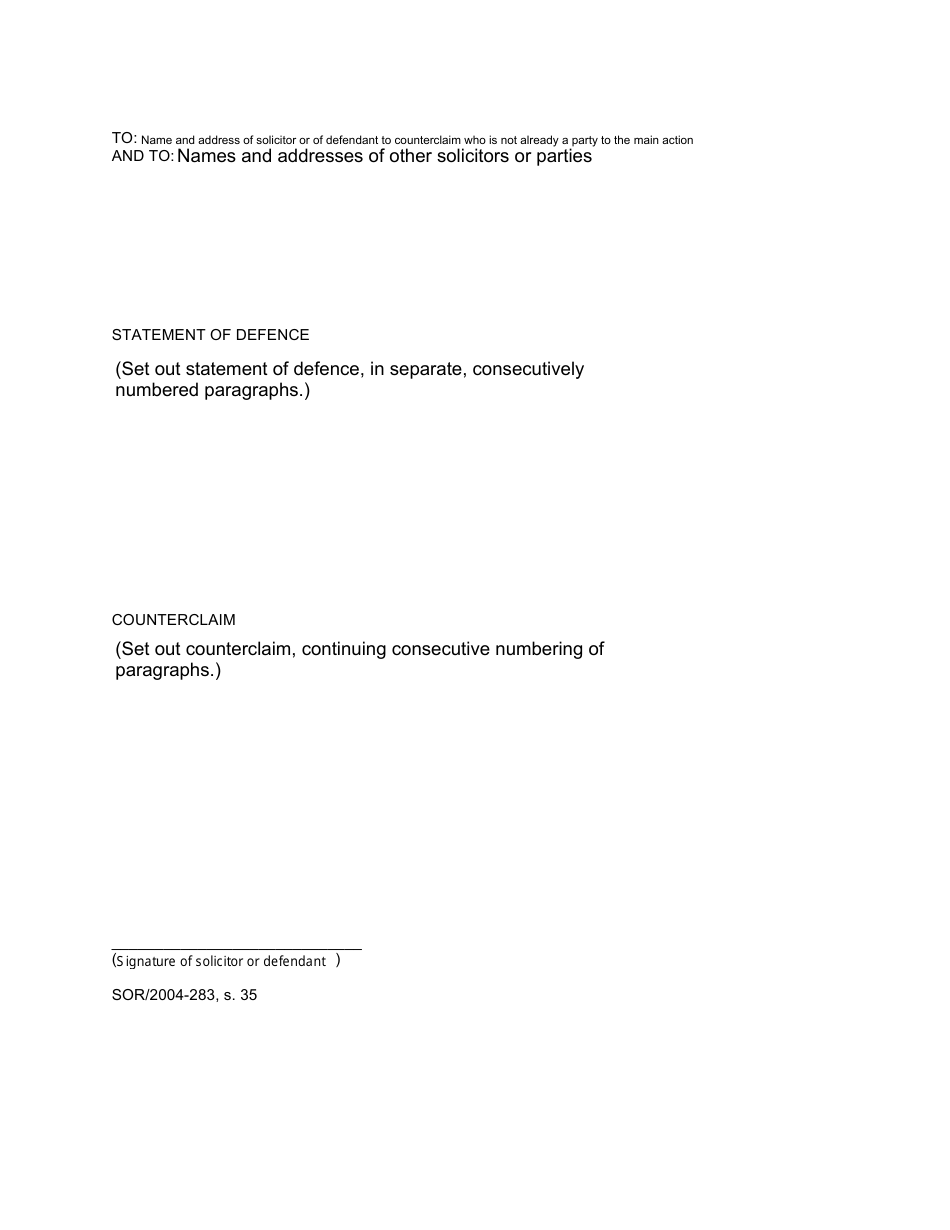 TO: Name and address of solicitor or of defendant to counterclaim who is not already a party to the main action
AND TO: Names and addresses of other solicitors or parties

STATEMENT OF DEFENCE

(Set out statement of defence, in separate, consecutively numbered paragraphs.)

COUNTERCLAIM

(Set out counterclaim, continuing consecutive numbering of paragraphs.)

(Signature of solicitor or defendant )

SOR/2004-283, s. 35